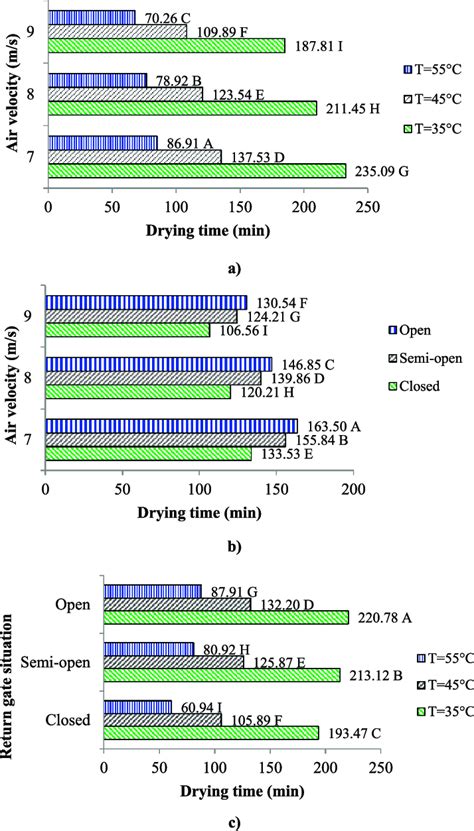 Air velocity (m/s)

9
70.26 C
109.89 F
187.81 I

8
78.92 B
123.54 E
211.45 H

7
86.91 A
137.53 D
235.09 G

T=55°C
T=45°C
T=35°C

0 50 100 150 200 250

Drying time (min)

a)

Air velocity (m/s)

9
130.54 F
124.21 G
106.56 I

8
146.85 C
139.86 D
120.21 H

7
163.50 A
155.84 B
133.53 E

Open
Semi-open
Closed

0 50 100 150 200

Drying time (min)

b)

Return gate situation

Open
87.91 G
132.20 D
220.78 A

Semi-open
80.92 H
125.87 E
213.12 B

Closed
60.94 I
105.89 F
193.47 C

T=55°C
T=45°C
T=35°C

0 50 100 150 200 250

Drying time (min)

c)